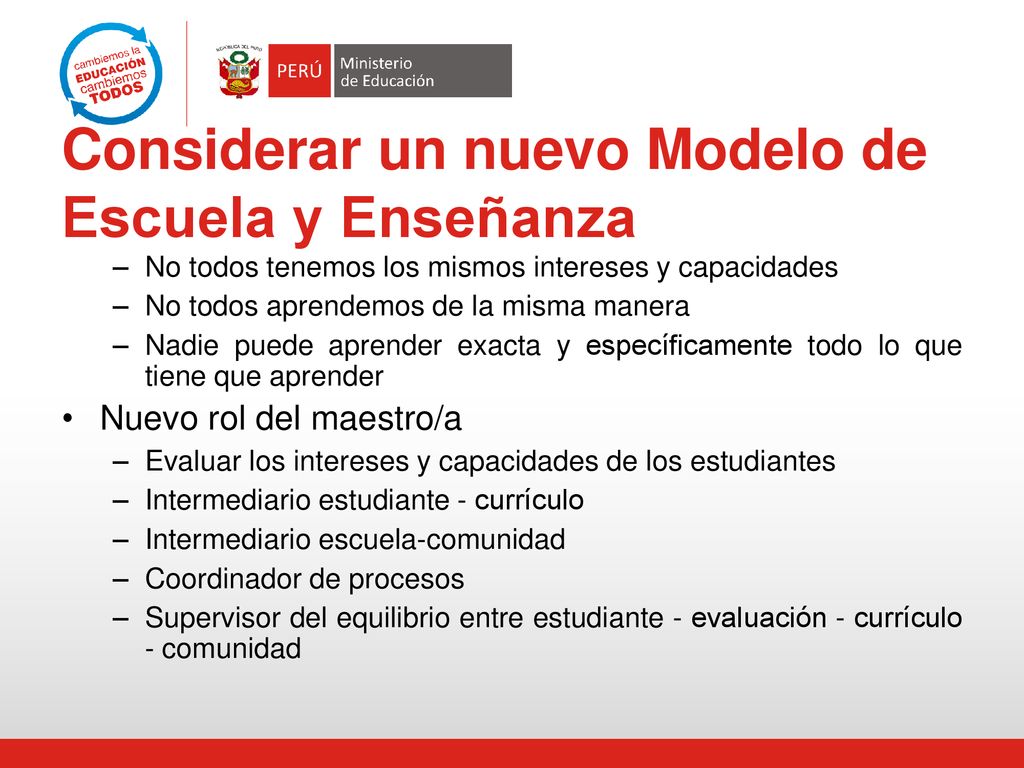 cambiemos la EDUCACIÓN cambiemos TODOS

REPÚBLICA DEL PERÚ

PERÚ Ministerio de Educación

Considerar un nuevo Modelo de Escuela y Enseñanza

– No todos tenemos los mismos intereses y capacidades
– No todos aprendemos de la misma manera
– Nadie puede aprender exacta y específicamente todo lo que tiene que aprender

• Nuevo rol del maestro/a
– Evaluar los intereses y capacidades de los estudiantes
– Intermediario estudiante - currículo
– Intermediario escuela-comunidad
– Coordinador de procesos
– Supervisor del equilibrio entre estudiante - evaluación - currículo - comunidad